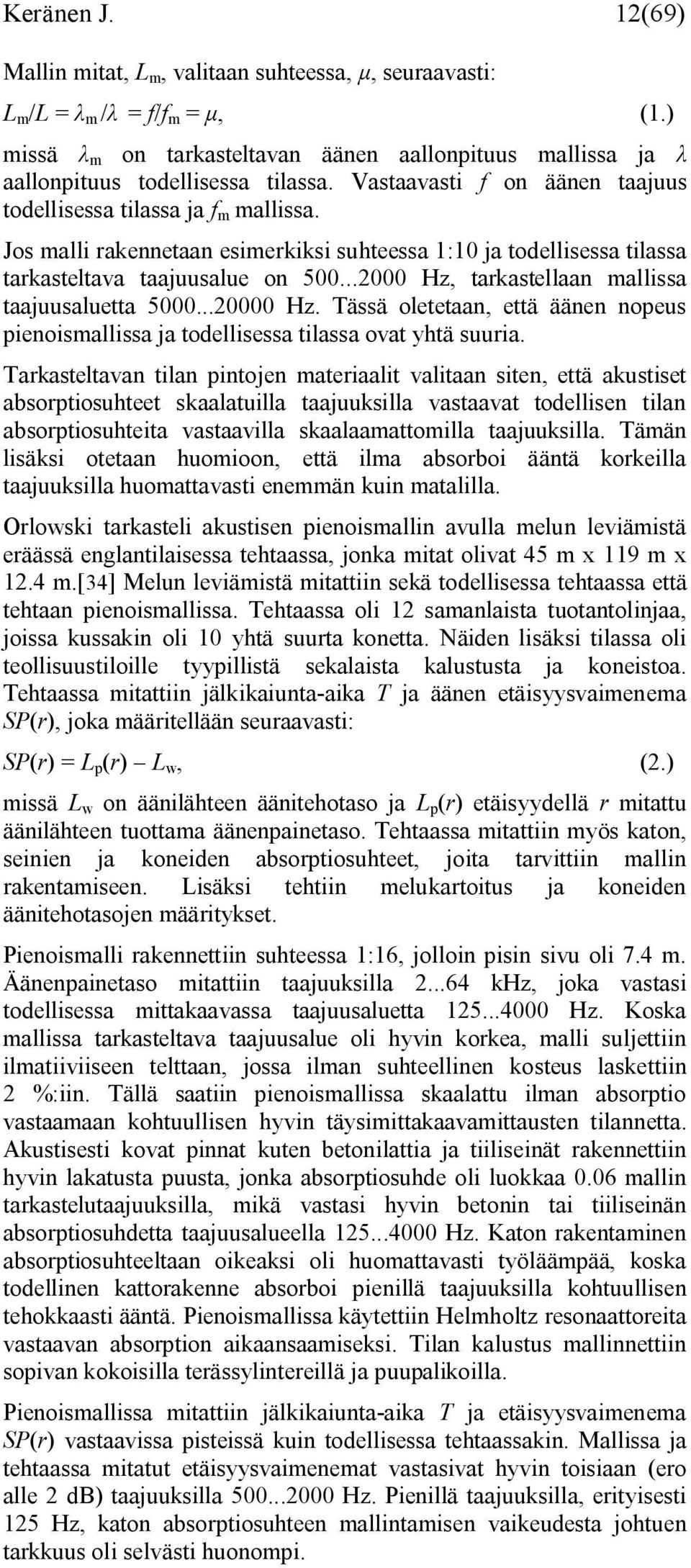 Keränen J. 12(69)

Mallin mitat, $L_m$, valitaan suhteessa, $\mu$, seuraavasti:

$L_m/L = \lambda_m/\lambda = f/f_m = \mu$, (1.)

missä $\lambda_m$ on tarkasteltavan äänen aallonpituus mallissa ja $\lambda$ aallonpituus todellisessa tilassa. Vastaavasti $f$ on äänen taajuus todellisessa tilassa ja $f_m$ mallissa.

Jos malli rakennetaan esimerkiksi suhteessa 1:10 ja todellisessa tilassa tarkasteltava taajuusalue on 500...2000 Hz, tarkastellaan mallissa taajuusaluetta 5000...20000 Hz. Tässä oletetaan, että äänen nopeus pienoismallissa ja todellisessa tilassa ovat yhtä suuria.

Tarkasteltavan tilan pintojen materiaalit valitaan siten, että akustiset absorptiosuhteet skaalatuilla taajuuksilla vastaavat todellisen tilan absorptiosuhteita vastaavilla skaalaamattomilla taajuuksilla. Tämän lisäksi otetaan huomioon, että ilma absorboi ääntä korkeilla taajuuksilla huomattavasti enemmän kuin matalilla.

Orlowski tarkasteli akustisen pienoismallin avulla melun leviämistä eräässä englantilaisessa tehtaassa, jonka mitat olivat 45 m x 119 m x 12.4 m.[34] Melun leviämistä mitattiin sekä todellisessa tehtaassa että tehtaan pienoismallissa. Tehtaassa oli 12 samanlaista tuotantolinjaa, joissa kussakin oli 10 yhtä suurta konetta. Näiden lisäksi tilassa oli teollisuustiloille tyypillistä sekalaista kalustusta ja koneistoa. Tehtaassa mitattiin jälkikaiunta-aika $T$ ja äänen etäisyysvaimenema $SP(r)$, joka määritellään seuraavasti:

$SP(r) = L_p(r) - L_w$, (2.)

missä $L_w$ on äänilähteen äänitehotaso ja $L_p(r)$ etäisyydellä $r$ mitattu äänilähteen tuottama äänenpainetaso. Tehtaassa mitattiin myös katon, seinien ja koneiden absorptiosuhteet, joita tarvittiin mallin rakentamiseen. Lisäksi tehtiin melukartoitus ja koneiden äänitehotasojen määritykset.

Pienoismalli rakennettiin suhteessa 1:16, jolloin pisin sivu oli 7.4 m. Äänenpainetaso mitattiin taajuuksilla 2...64 kHz, joka vastasi todellisessa mittakaavassa taajuusaluetta 125...4000 Hz. Koska mallissa tarkasteltava taajuusalue oli hyvin korkea, malli suljettiin ilmatiiviiseen telttaan, jossa ilman suhteellinen kosteus laskettiin 2 %:iin. Tällä saatiin pienoismallissa skaalattu ilman absorptio vastaamaan kohtuullisen hyvin täysimittakaavamittausten tilannetta. Akustisesti kovat pinnat kuten betonilattia ja tiiliseinät rakennettiin hyvin lakatusta puusta, jonka absorptiosuhde oli luokkaa 0.06 mallin tarkastelutaajuuksilla, mikä vastasi hyvin betonin tai tiiliseinän absorptiosuhdetta taajuusalueella 125...4000 Hz. Katon rakentaminen absorptiosuhteeltaan oikeaksi oli huomattavasti työläämpää, koska todellinen kattorakenne absorboi pienillä taajuuksilla kohtuullisen tehokkaasti ääntä. Pienoismallissa käytettiin Helmholtz resonaattoreita vastaavan absorption aikaansaamiseksi. Tilan kalustus mallinnettiin sopivan kokoisilla terässylintereillä ja puupalikoilla.

Pienoismallissa mitattiin jälkikaiunta-aika $T$ ja etäisyysvaimenema $SP(r)$ vastaavissa pisteissä kuin todellisessa tehtaassakin. Mallissa ja tehtaassa mitatut etäisyysvaimenemat vastasivat hyvin toisiaan (ero alle 2 dB) taajuuksilla 500...2000 Hz. Pienillä taajuuksilla, erityisesti 125 Hz, katon absorptiosuhteen mallintamisen vaikeudesta johtuen tarkkuus oli selvästi huonompi.